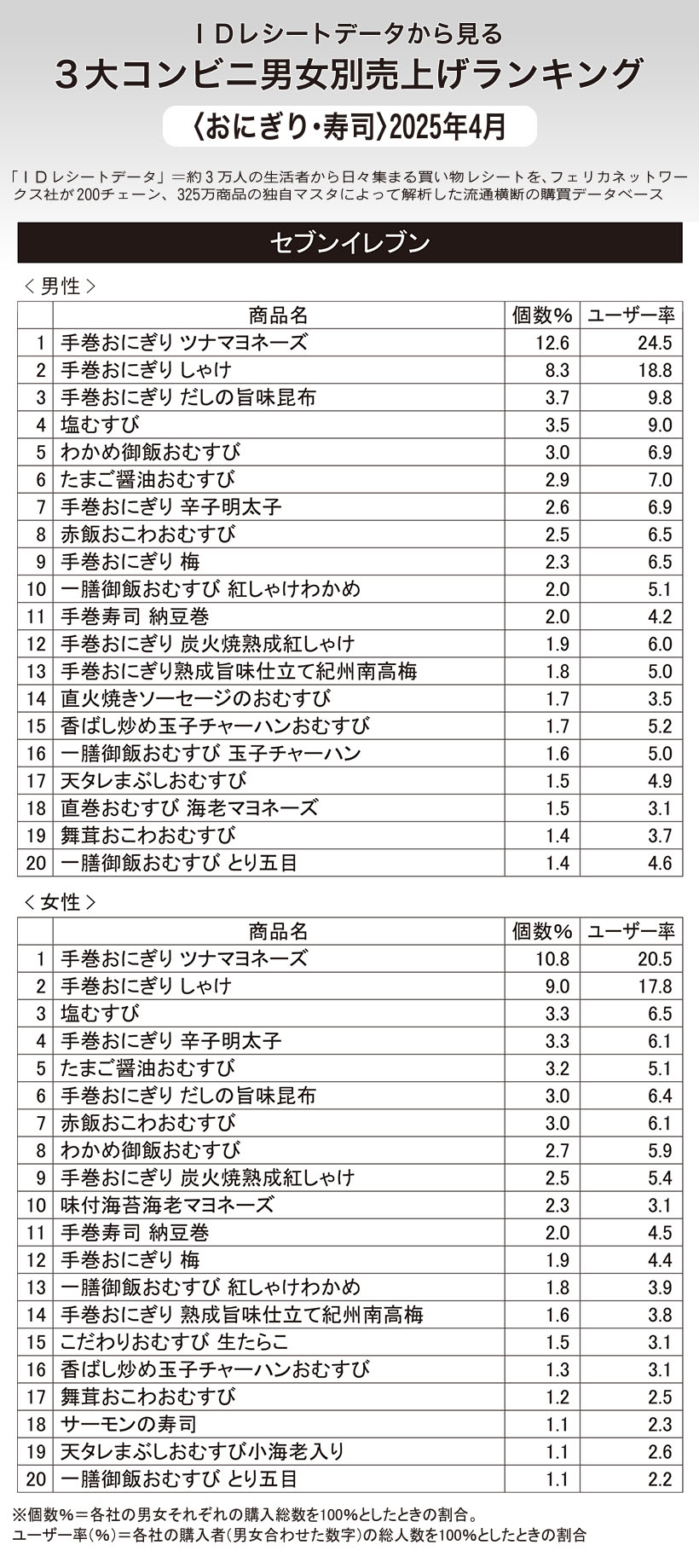 ＩＤレシートデータから見る
３大コンビニ男女別売上げランキング
〈おにぎり・寿司〉2025年4月

「ＩＤレシートデータ」＝約３万人の生活者から日々集まる買い物レシートを、フェリカネットワークス社が200チェーン、325万商品の独自マスタによって解析した流通横断の購買データベース

セブンイレブン

＜男性＞

| | 商品名 | 個数% | ユーザー率 |
|---|---|---|---|
| 1 | 手巻おにぎり ツナマヨネーズ | 12.6 | 24.5 |
| 2 | 手巻おにぎり しゃけ | 8.3 | 18.8 |
| 3 | 手巻おにぎり だしの旨味昆布 | 3.7 | 9.8 |
| 4 | 塩むすび | 3.5 | 9.0 |
| 5 | わかめ御飯おむすび | 3.0 | 6.9 |
| 6 | たまご醤油おむすび | 2.9 | 7.0 |
| 7 | 手巻おにぎり 辛子明太子 | 2.6 | 6.9 |
| 8 | 赤飯おこわおむすび | 2.5 | 6.5 |
| 9 | 手巻おにぎり 梅 | 2.3 | 6.5 |
| 10 | 一膳御飯おむすび 紅しゃけわかめ | 2.0 | 5.1 |
| 11 | 手巻寿司 納豆巻 | 2.0 | 4.2 |
| 12 | 手巻おにぎり 炭火焼熟成紅しゃけ | 1.9 | 6.0 |
| 13 | 手巻おにぎり熟成旨味仕立て紀州南高梅 | 1.8 | 5.0 |
| 14 | 直火焼きソーセージのおむすび | 1.7 | 3.5 |
| 15 | 香ばし炒め玉子チャーハンおむすび | 1.7 | 5.2 |
| 16 | 一膳御飯おむすび 玉子チャーハン | 1.6 | 5.0 |
| 17 | 天タレまぶしおむすび | 1.5 | 4.9 |
| 18 | 直巻おむすび 海老マヨネーズ | 1.5 | 3.1 |
| 19 | 舞茸おこわおむすび | 1.4 | 3.7 |
| 20 | 一膳御飯おむすび とり五目 | 1.4 | 4.6 |

＜女性＞

| | 商品名 | 個数% | ユーザー率 |
|---|---|---|---|
| 1 | 手巻おにぎり ツナマヨネーズ | 10.8 | 20.5 |
| 2 | 手巻おにぎり しゃけ | 9.0 | 17.8 |
| 3 | 塩むすび | 3.3 | 6.5 |
| 4 | 手巻おにぎり 辛子明太子 | 3.3 | 6.1 |
| 5 | たまご醤油おむすび | 3.2 | 5.1 |
| 6 | 手巻おにぎり だしの旨味昆布 | 3.0 | 6.4 |
| 7 | 赤飯おこわおむすび | 3.0 | 6.1 |
| 8 | わかめ御飯おむすび | 2.7 | 5.9 |
| 9 | 手巻おにぎり 炭火焼熟成紅しゃけ | 2.5 | 5.4 |
| 10 | 味付海苔海老マヨネーズ | 2.3 | 3.1 |
| 11 | 手巻寿司 納豆巻 | 2.0 | 4.5 |
| 12 | 手巻おにぎり 梅 | 1.9 | 4.4 |
| 13 | 一膳御飯おむすび 紅しゃけわかめ | 1.8 | 3.9 |
| 14 | 手巻おにぎり 熟成旨味仕立て紀州南高梅 | 1.6 | 3.8 |
| 15 | こだわりおむすび 生たらこ | 1.5 | 3.1 |
| 16 | 香ばし炒め玉子チャーハンおむすび | 1.3 | 3.1 |
| 17 | 舞茸おこわおむすび | 1.2 | 2.5 |
| 18 | サーモンの寿司 | 1.1 | 2.3 |
| 19 | 天タレまぶしおむすび小海老入り | 1.1 | 2.6 |
| 20 | 一膳御飯おむすび とり五目 | 1.1 | 2.2 |

※個数%＝各社の男女それぞれの購入総数を100%としたときの割合。
ユーザー率（%）＝各社の購入者（男女合わせた数字）の総人数を100%としたときの割合